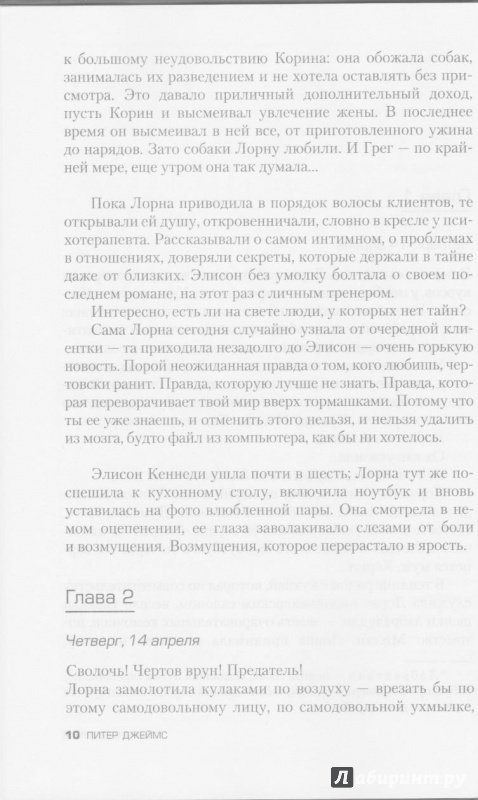 к большому неудовольствию Корина: она обожала собак, занималась их разведением и не хотела оставлять без присмотра. Это давало приличный дополнительный доход, пусть Корин и высмеивал увлечение жены. В последнее время он высмеивал в ней все, от приготовленного ужина до нарядов. Зато собаки Лорну любили. И Грег — по крайней мере, еще утром она так думала...

Пока Лорна приводила в порядок волосы клиентов, те открывали ей душу, откровенничали, словно в кресле у психотерапевта. Рассказывали о самом интимном, о проблемах в отношениях, доверяли секреты, которые держали в тайне даже от близких. Элисон без умолку болтала о своем последнем романе, на этот раз с личным тренером.

Интересно, есть ли на свете люди, у которых нет тайн?

Сама Лорна сегодня случайно узнала от очередной клиентки — та приходила незадолго до Элисон — очень горькую новость. Порой неожиданная правда о том, кого любишь, чертовски ранит. Правда, которую лучше не знать. Правда, которая переворачивает твой мир вверх тормашками. Потому что ты ее уже знаешь, и отменить это нельзя, и нельзя удалить из мозга, будто файл из компьютера, как бы ни хотелось.

Элисон Кеннеди ушла почти в шесть; Лорна тут же поспешила к кухонному столу, включила ноутбук и вновь уставилась на фото влюбленной пары. Она смотрела в немом оцепенении, ее глаза заволакивало слезами от боли и возмущения. Возмущения, которое перерастало в ярость.

Глава 2

Четверг, 14 апреля

Сволочь! Чертов врун! Предатель!
Лорна замолотила кулаками по воздуху — врезать бы по этому самодовольному лицу, по самодовольной ухмылке,

10 ПИТЕР ДЖЕЙМС

Лабиринт.ру